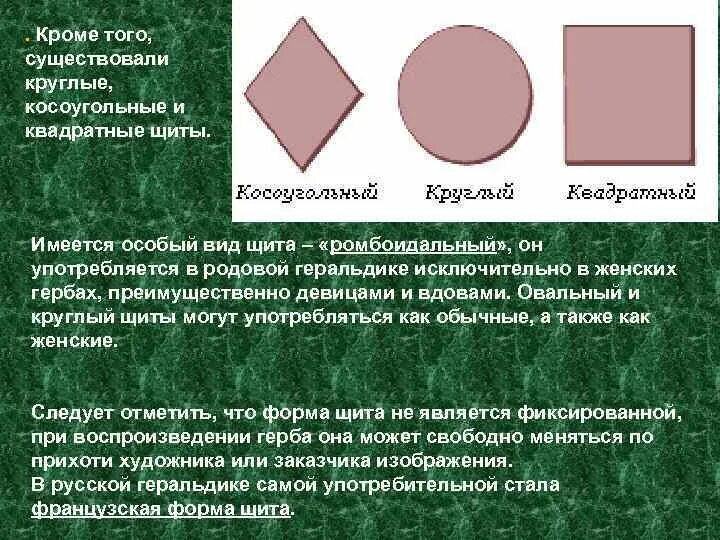 . Кроме того, существовали круглые, косоугольные и квадратные щиты.

Косоугольный
Круглый
Квадратный

Имеется особый вид щита – «ромбоидальный», он употребляется в родовой геральдике исключительно в женских гербах, преимущественно девицами и вдовами. Овальный и круглый щиты могут употребляться как обычные, а также как женские.

Следует отметить, что форма щита не является фиксированной, при воспроизведении герба она может свободно меняться по прихоти художника или заказчика изображения.
В русской геральдике самой употребительной стала французская форма щита.